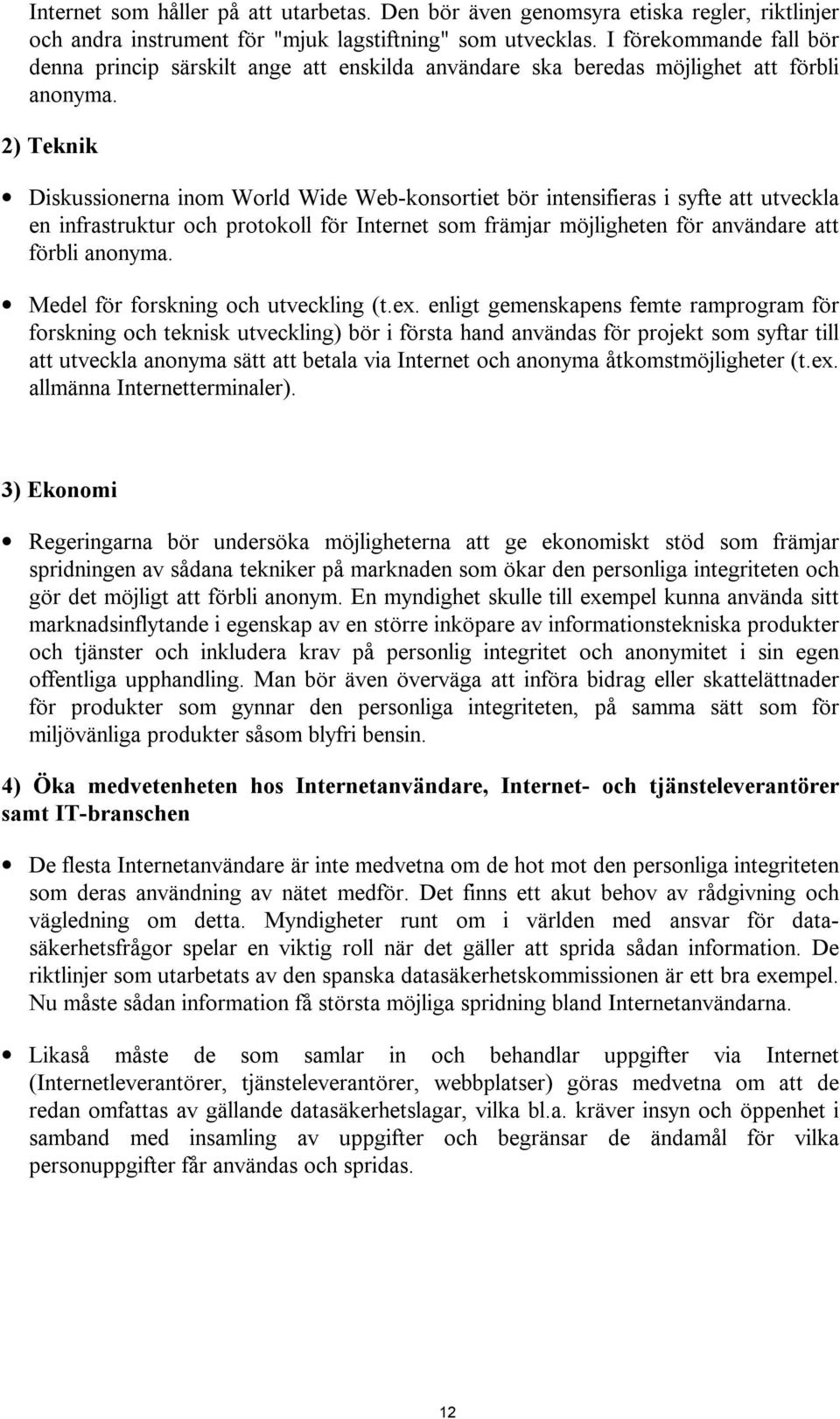 Internet som håller på att utarbetas. Den bör även genomsyra etiska regler, riktlinjer och andra instrument för "mjuk lagstiftning" som utvecklas. I förekommande fall bör denna princip särskilt ange att enskilda användare ska beredas möjlighet att förbli anonyma.

2) Teknik

• Diskussionerna inom World Wide Web-konsortiet bör intensifieras i syfte att utveckla en infrastruktur och protokoll för Internet som främjar möjligheten för användare att förbli anonyma.

• Medel för forskning och utveckling (t.ex. enligt gemenskapens femte ramprogram för forskning och teknisk utveckling) bör i första hand användas för projekt som syftar till att utveckla anonyma sätt att betala via Internet och anonyma åtkomstmöjligheter (t.ex. allmänna Internetterminaler).

3) Ekonomi

• Regeringarna bör undersöka möjligheterna att ge ekonomiskt stöd som främjar spridningen av sådana tekniker på marknaden som ökar den personliga integriteten och gör det möjligt att förbli anonym. En myndighet skulle till exempel kunna använda sitt marknadsinflytande i egenskap av en större inköpare av informationstekniska produkter och tjänster och inkludera krav på personlig integritet och anonymitet i sin egen offentliga upphandling. Man bör även överväga att införa bidrag eller skattelättnader för produkter som gynnar den personliga integriteten, på samma sätt som för miljövänliga produkter såsom blyfri bensin.

4) Öka medvetenheten hos Internetanvändare, Internet- och tjänsteleverantörer samt IT-branschen

• De flesta Internetanvändare är inte medvetna om de hot mot den personliga integriteten som deras användning av nätet medför. Det finns ett akut behov av rådgivning och vägledning om detta. Myndigheter runt om i världen med ansvar för datasäkerhetsfrågor spelar en viktig roll när det gäller att sprida sådan information. De riktlinjer som utarbetats av den spanska datasäkerhetskommissionen är ett bra exempel. Nu måste sådan information få största möjliga spridning bland Internetanvändarna.

• Likaså måste de som samlar in och behandlar uppgifter via Internet (Internetleverantörer, tjänsteleverantörer, webbplatser) göras medvetna om att de redan omfattas av gällande datasäkerhetslagar, vilka bl.a. kräver insyn och öppenhet i samband med insamling av uppgifter och begränsar de ändamål för vilka personuppgifter får användas och spridas.

12